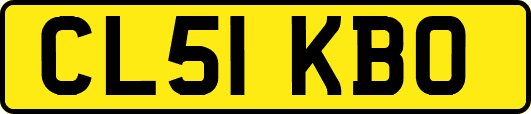 CL51 KBO